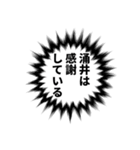 涌井は
感謝
している